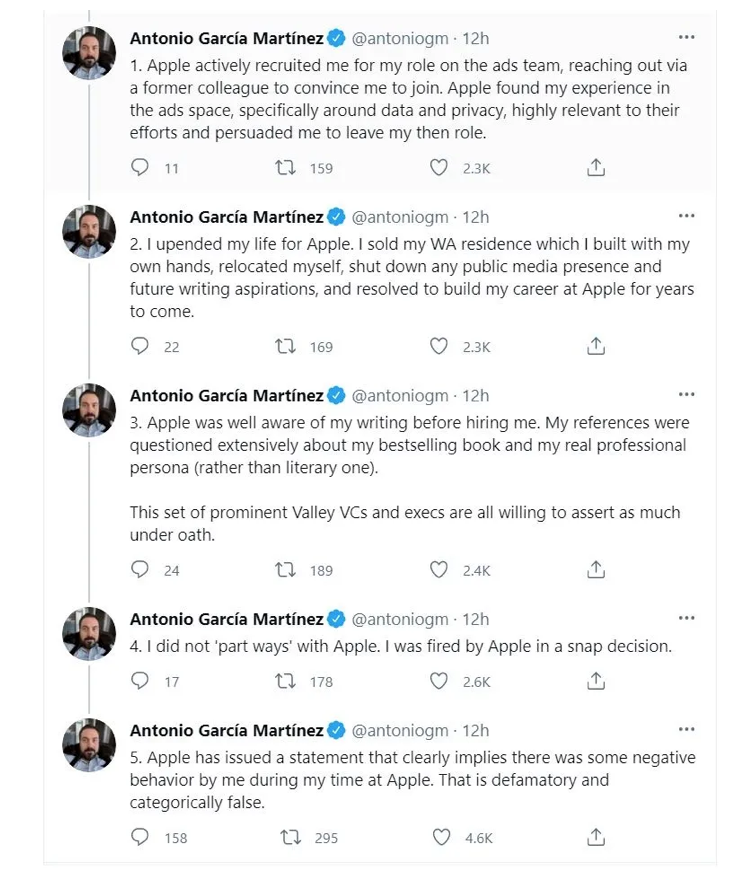 Antonio García Martínez @antoniogm · 12h

1. Apple actively recruited me for my role on the ads team, reaching out via a former colleague to convince me to join. Apple found my experience in the ads space, specifically around data and privacy, highly relevant to their efforts and persuaded me to leave my then role.

11 159 2.3K

Antonio García Martínez @antoniogm · 12h

2. I upended my life for Apple. I sold my WA residence which I built with my own hands, relocated myself, shut down any public media presence and future writing aspirations, and resolved to build my career at Apple for years to come.

22 169 2.3K

Antonio García Martínez @antoniogm · 12h

3. Apple was well aware of my writing before hiring me. My references were questioned extensively about my bestselling book and my real professional persona (rather than literary one).

This set of prominent Valley VCs and execs are all willing to assert as much under oath.

24 189 2.4K

Antonio García Martínez @antoniogm · 12h

4. I did not 'part ways' with Apple. I was fired by Apple in a snap decision.

17 178 2.6K

Antonio García Martínez @antoniogm · 12h

5. Apple has issued a statement that clearly implies there was some negative behavior by me during my time at Apple. That is defamatory and categorically false.

158 295 4.6K